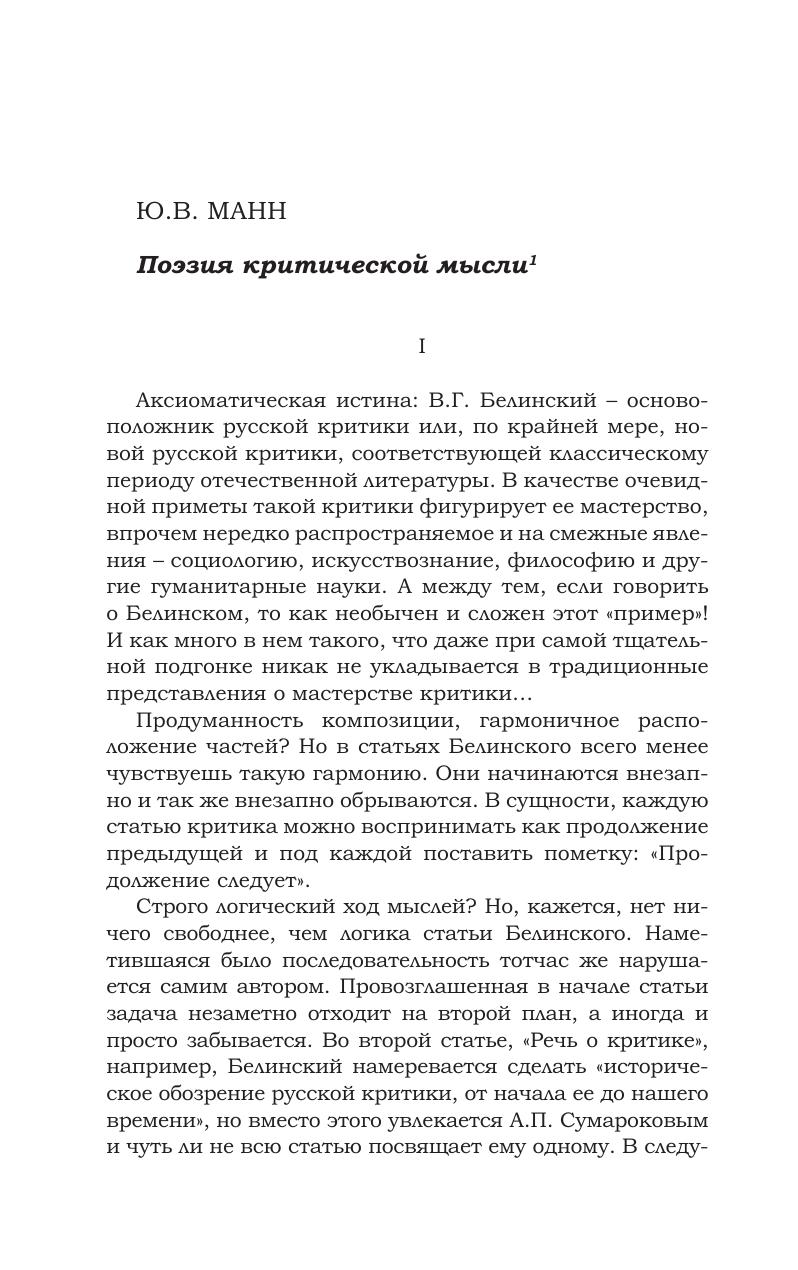 Ю.В. МАНН

Поэзия критической мысли$^1$

I

Аксиоматическая истина: В.Г. Белинский – основоположник русской критики или, по крайней мере, новой русской критики, соответствующей классическому периоду отечественной литературы. В качестве очевидной приметы такой критики фигурирует ее мастерство, впрочем нередко распространяемое и на смежные явления – социологию, искусствознание, философию и другие гуманитарные науки. А между тем, если говорить о Белинском, то как необычен и сложен этот «пример»! И как много в нем такого, что даже при самой тщательной подгонке никак не укладывается в традиционные представления о мастерстве критики…

Продуманность композиции, гармоничное расположение частей? Но в статьях Белинского всего менее чувствуешь такую гармонию. Они начинаются внезапно и так же внезапно обрываются. В сущности, каждую статью критика можно воспринимать как продолжение предыдущей и под каждой поставить пометку: «Продолжение следует».

Строго логический ход мыслей? Но, кажется, нет ничего свободнее, чем логика статьи Белинского. Наметившаяся было последовательность тотчас же нарушается самим автором. Провозглашенная в начале статьи задача незаметно отходит на второй план, а иногда и просто забывается. Во второй статье, «Речь о критике», например, Белинский намеревается сделать «историческое обозрение русской критики, от начала ее до нашего времени», но вместо этого увлекается А.П. Сумароковым и чуть ли не всю статью посвящает ему одному. В следу-